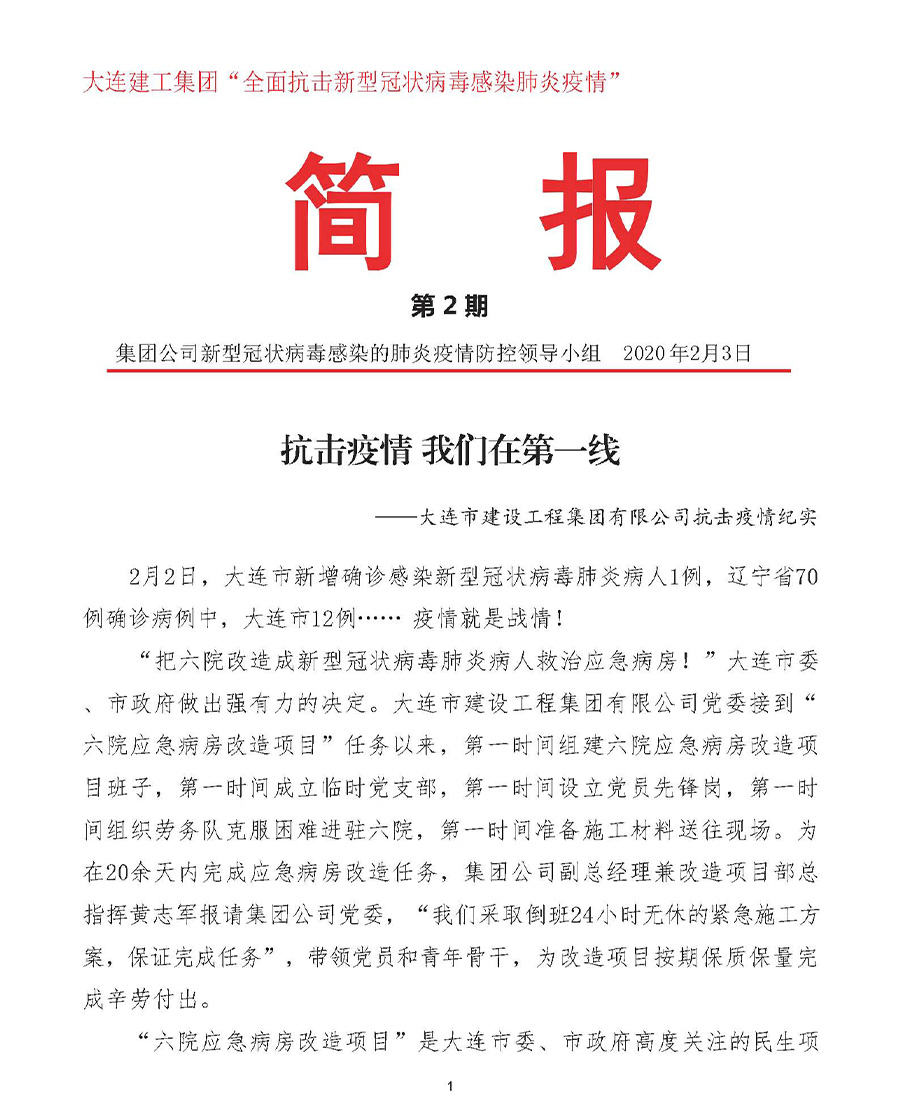 大连建工集团“全面抗击新型冠状病毒感染肺炎疫情”

简 报

第 2 期

集团公司新型冠状病毒感染的肺炎疫情防控领导小组 2020 年2月3日

抗击疫情 我们在第一线

——大连市建设工程集团有限公司抗击疫情纪实

2月2日，大连市新增确诊感染新型冠状病毒肺炎病人1例，辽宁省70例确诊病例中，大连市12例…… 疫情就是战情！

“把六院改造成新型冠状病毒肺炎病人救治应急病房！”大连市委、市政府做出强有力的决定。大连市建设工程集团有限公司党委接到“六院应急病房改造项目”任务以来，第一时间组建六院应急病房改造项目班子，第一时间成立临时党支部，第一时间设立党员先锋岗，第一时间组织劳务队克服困难进驻六院，第一时间准备施工材料送往现场。为在20余天内完成应急病房改造任务，集团公司副总经理兼改造项目部总指挥黄志军报请集团公司党委，“我们采取倒班24小时无休的紧急施工方案，保证完成任务”，带领党员和青年骨干，为改造项目按期保质保量完成辛劳付出。

“六院应急病房改造项目”是大连市委、市政府高度关注的民生项

1